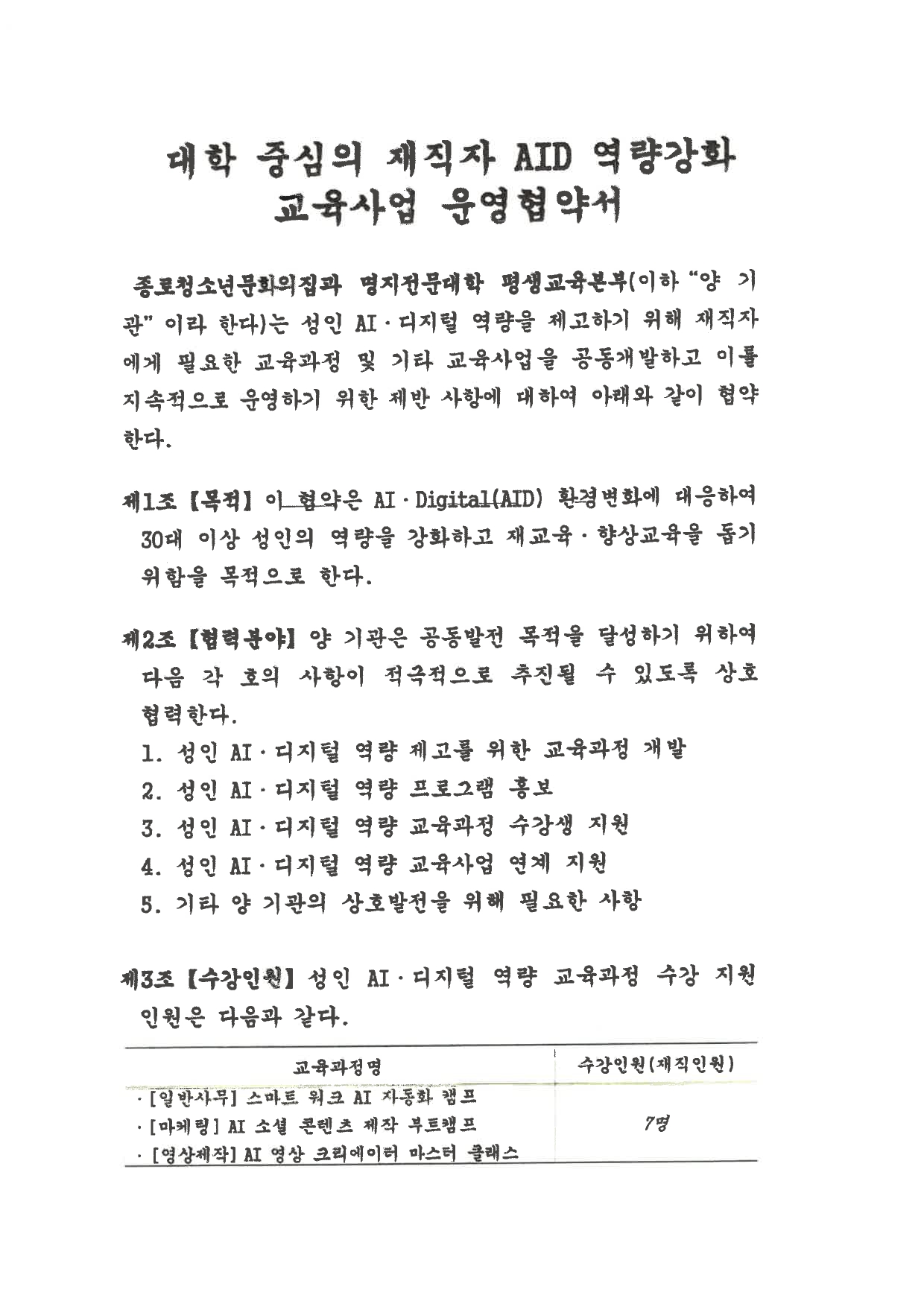 대학 중심의 재직자 AID 역량강화 교육사업 운영협약서

종로청소년문화의집과 명지전문대학 평생교육본부(이하 "양 기관" 이라 한다)는 성인 AI · 디지털 역량을 제고하기 위해 재직자에게 필요한 교육과정 및 기타 교육사업을 공동개발하고 이를 지속적으로 운영하기 위한 제반 사항에 대하여 아래와 같이 협약한다.

제1조 【목적】 이 협약은 AI · Digital(AID) 환경변화에 대응하여 30대 이상 성인의 역량을 강화하고 재교육 · 향상교육을 돕기 위함을 목적으로 한다.

제2조 【협력분야】 양 기관은 공동발전 목적을 달성하기 위하여 다음 각 호의 사항이 적극적으로 추진될 수 있도록 상호 협력한다.
1. 성인 AI · 디지털 역량 제고를 위한 교육과정 개발
2. 성인 AI · 디지털 역량 프로그램 홍보
3. 성인 AI · 디지털 역량 교육과정 수강생 지원
4. 성인 AI · 디지털 역량 교육사업 연계 지원
5. 기타 양 기관의 상호발전을 위해 필요한 사항

제3조 【수강인원】 성인 AI · 디지털 역량 교육과정 수강 지원 인원은 다음과 같다.

| 교육과정명 | 수강인원(재직인원) |
|---|---|
| · [일반사무] 스마트 워크 AI 자동화 캠프<br>· [마케팅] AI 소셜 콘텐츠 제작 부트캠프<br>· [영상제작] AI 영상 크리에이터 마스터 클래스 | 7명 |